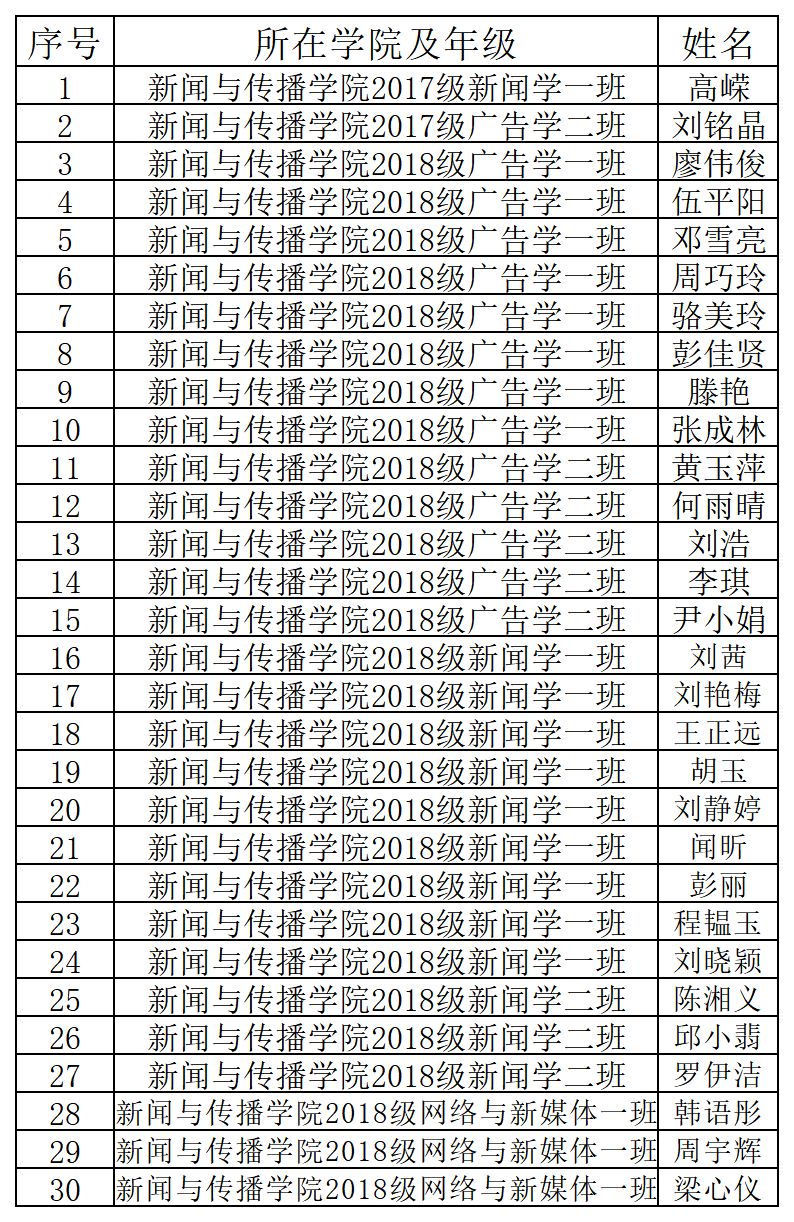 | 序号 | 所在学院及年级 | 姓名 |
|---|---|---|
| 1 | 新闻与传播学院2017级新闻学一班 | 高嵘 |
| 2 | 新闻与传播学院2017级广告学二班 | 刘铭晶 |
| 3 | 新闻与传播学院2018级广告学一班 | 廖伟俊 |
| 4 | 新闻与传播学院2018级广告学一班 | 伍平阳 |
| 5 | 新闻与传播学院2018级广告学一班 | 邓雪亮 |
| 6 | 新闻与传播学院2018级广告学一班 | 周巧玲 |
| 7 | 新闻与传播学院2018级广告学一班 | 骆美玲 |
| 8 | 新闻与传播学院2018级广告学一班 | 彭佳贤 |
| 9 | 新闻与传播学院2018级广告学一班 | 滕艳 |
| 10 | 新闻与传播学院2018级广告学一班 | 张成林 |
| 11 | 新闻与传播学院2018级广告学二班 | 黄玉萍 |
| 12 | 新闻与传播学院2018级广告学二班 | 何雨晴 |
| 13 | 新闻与传播学院2018级广告学二班 | 刘浩 |
| 14 | 新闻与传播学院2018级广告学二班 | 李琪 |
| 15 | 新闻与传播学院2018级广告学二班 | 尹小娟 |
| 16 | 新闻与传播学院2018级新闻学一班 | 刘茜 |
| 17 | 新闻与传播学院2018级新闻学一班 | 刘艳梅 |
| 18 | 新闻与传播学院2018级新闻学一班 | 王正远 |
| 19 | 新闻与传播学院2018级新闻学一班 | 胡玉 |
| 20 | 新闻与传播学院2018级新闻学一班 | 刘静婷 |
| 21 | 新闻与传播学院2018级新闻学一班 | 闻昕 |
| 22 | 新闻与传播学院2018级新闻学一班 | 彭丽 |
| 23 | 新闻与传播学院2018级新闻学一班 | 程韫玉 |
| 24 | 新闻与传播学院2018级新闻学一班 | 刘晓颖 |
| 25 | 新闻与传播学院2018级新闻学二班 | 陈湘义 |
| 26 | 新闻与传播学院2018级新闻学二班 | 邱小翡 |
| 27 | 新闻与传播学院2018级新闻学二班 | 罗伊洁 |
| 28 | 新闻与传播学院2018级网络与新媒体一班 | 韩语彤 |
| 29 | 新闻与传播学院2018级网络与新媒体一班 | 周宇辉 |
| 30 | 新闻与传播学院2018级网络与新媒体一班 | 梁心仪 |